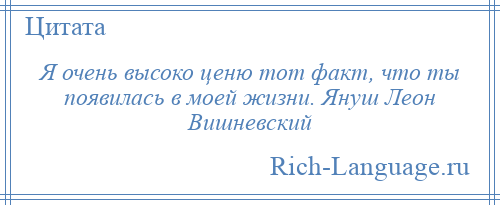 Цитата

Я очень высоко ценю тот факт, что ты появилась в моей жизни. Януш Леон Вишневский

Rich-Language.ru